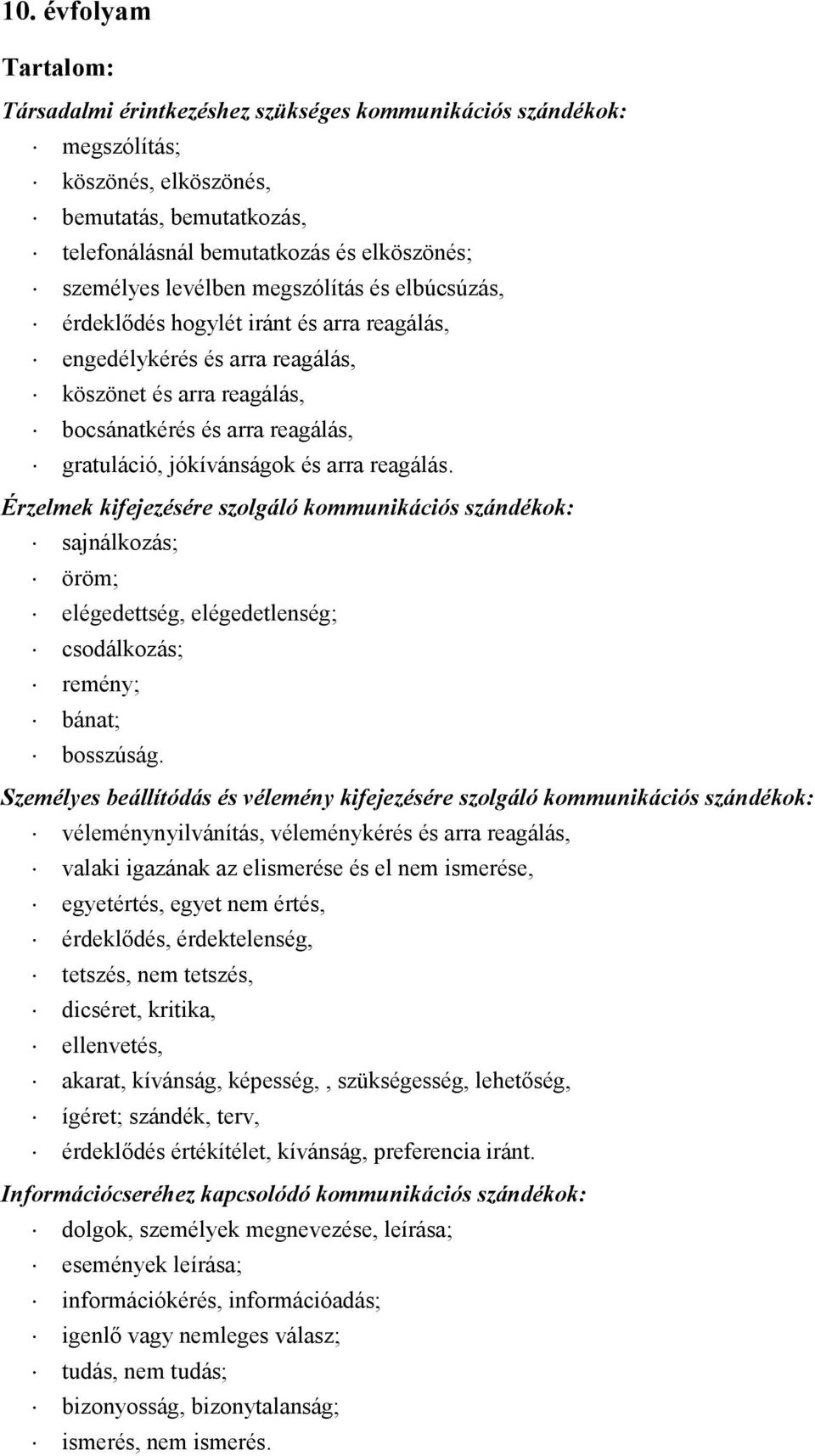 10. évfolyam

Tartalom:

Társadalmi érintkezéshez szükséges kommunikációs szándékok:

· megszólítás;
· köszönés, elköszönés,
· bemutatás, bemutatkozás,
· telefonálásnál bemutatkozás és elköszönés;
· személyes levélben megszólítás és elbúcsúzás,
· érdeklődés hogylét iránt és arra reagálás,
· engedélykérés és arra reagálás,
· köszönet és arra reagálás,
· bocsánatkérés és arra reagálás,
· gratuláció, jókívánságok és arra reagálás.

Érzelmek kifejezésére szolgáló kommunikációs szándékok:

· sajnálkozás;
· öröm;
· elégedettség, elégedetlenség;
· csodálkozás;
· remény;
· bánat;
· bosszúság.

Személyes beállítódás és vélemény kifejezésére szolgáló kommunikációs szándékok:

· véleménynyilvánítás, véleménykérés és arra reagálás,
· valaki igazának az elismerése és el nem ismerése,
· egyetértés, egyet nem értés,
· érdeklődés, érdektelenség,
· tetszés, nem tetszés,
· dicséret, kritika,
· ellenvetés,
· akarat, kívánság, képesség, , szükségesség, lehetőség,
· ígéret; szándék, terv,
· érdeklődés értékítélet, kívánság, preferencia iránt.

Információcseréhez kapcsolódó kommunikációs szándékok:

· dolgok, személyek megnevezése, leírása;
· események leírása;
· információkérés, információadás;
· igenlő vagy nemleges válasz;
· tudás, nem tudás;
· bizonyosság, bizonytalanság;
· ismerés, nem ismerés.